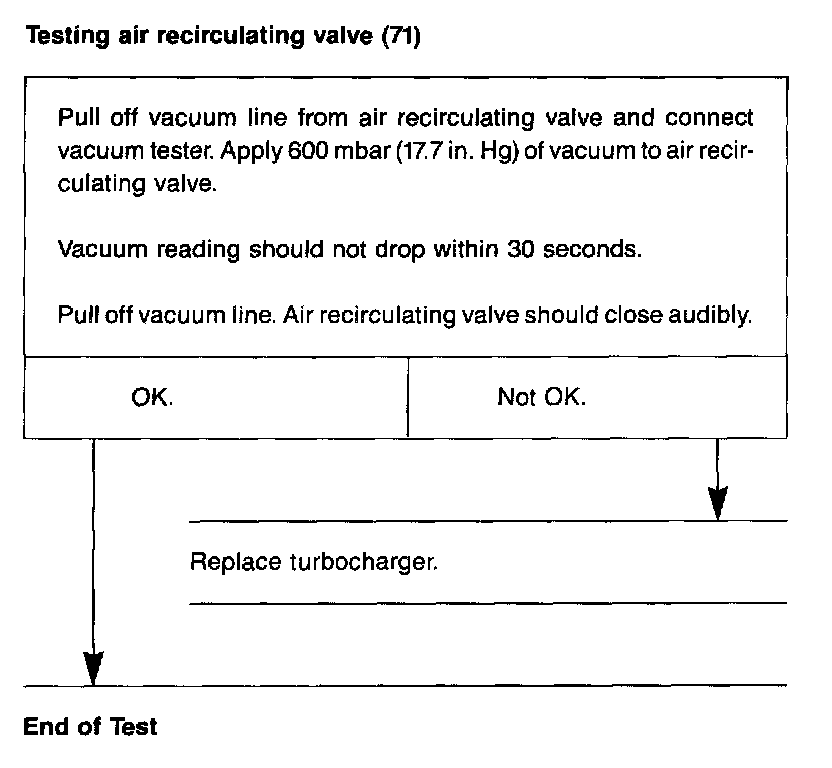 Testing air recirculating valve (71)

Pull off vacuum line from air recirculating valve and connect vacuum tester. Apply 600 mbar (17.7 in. Hg) of vacuum to air recirculating valve.

Vacuum reading should not drop within 30 seconds.

Pull off vacuum line. Air recirculating valve should close audibly.

OK.

Not OK.

Replace turbocharger.

End of Test